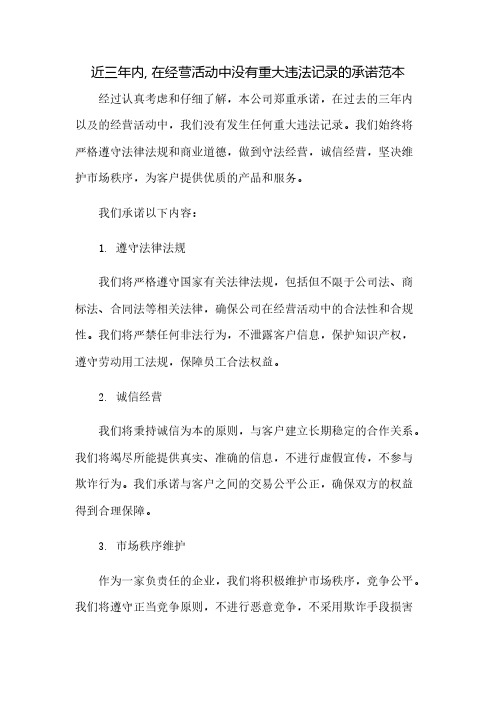 近三年内, 在经营活动中没有重大违法记录的承诺范本

经过认真考虑和仔细了解，本公司郑重承诺，在过去的三年内以及的经营活动中，我们没有发生任何重大违法记录。我们始终将严格遵守法律法规和商业道德，做到守法经营，诚信经营，坚决维护市场秩序，为客户提供优质的产品和服务。

我们承诺以下内容：

1. 遵守法律法规

我们将严格遵守国家有关法律法规，包括但不限于公司法、商标法、合同法等相关法律，确保公司在经营活动中的合法性和合规性。我们将严禁任何非法行为，不泄露客户信息，保护知识产权，遵守劳动用工法规，保障员工合法权益。

2. 诚信经营

我们将秉持诚信为本的原则，与客户建立长期稳定的合作关系。我们将竭尽所能提供真实、准确的信息，不进行虚假宣传，不参与欺诈行为。我们承诺与客户之间的交易公平公正，确保双方的权益得到合理保障。

3. 市场秩序维护

作为一家负责任的企业，我们将积极维护市场秩序，竞争公平。我们将遵守正当竞争原则，不进行恶意竞争，不采用欺诈手段损害